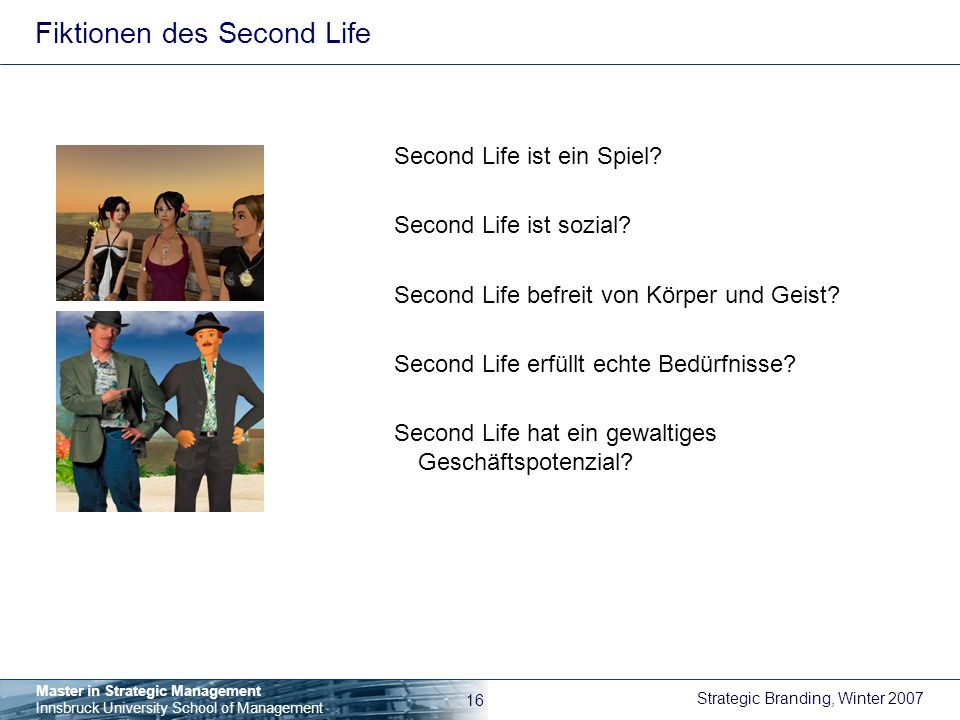 Fiktionen des Second Life

Second Life ist ein Spiel?

Second Life ist sozial?

Second Life befreit von Körper und Geist?

Second Life erfüllt echte Bedürfnisse?

Second Life hat ein gewaltiges Geschäftspotenzial?

Master in Strategic Management
Innsbruck University School of Management

16

Strategic Branding, Winter 2007